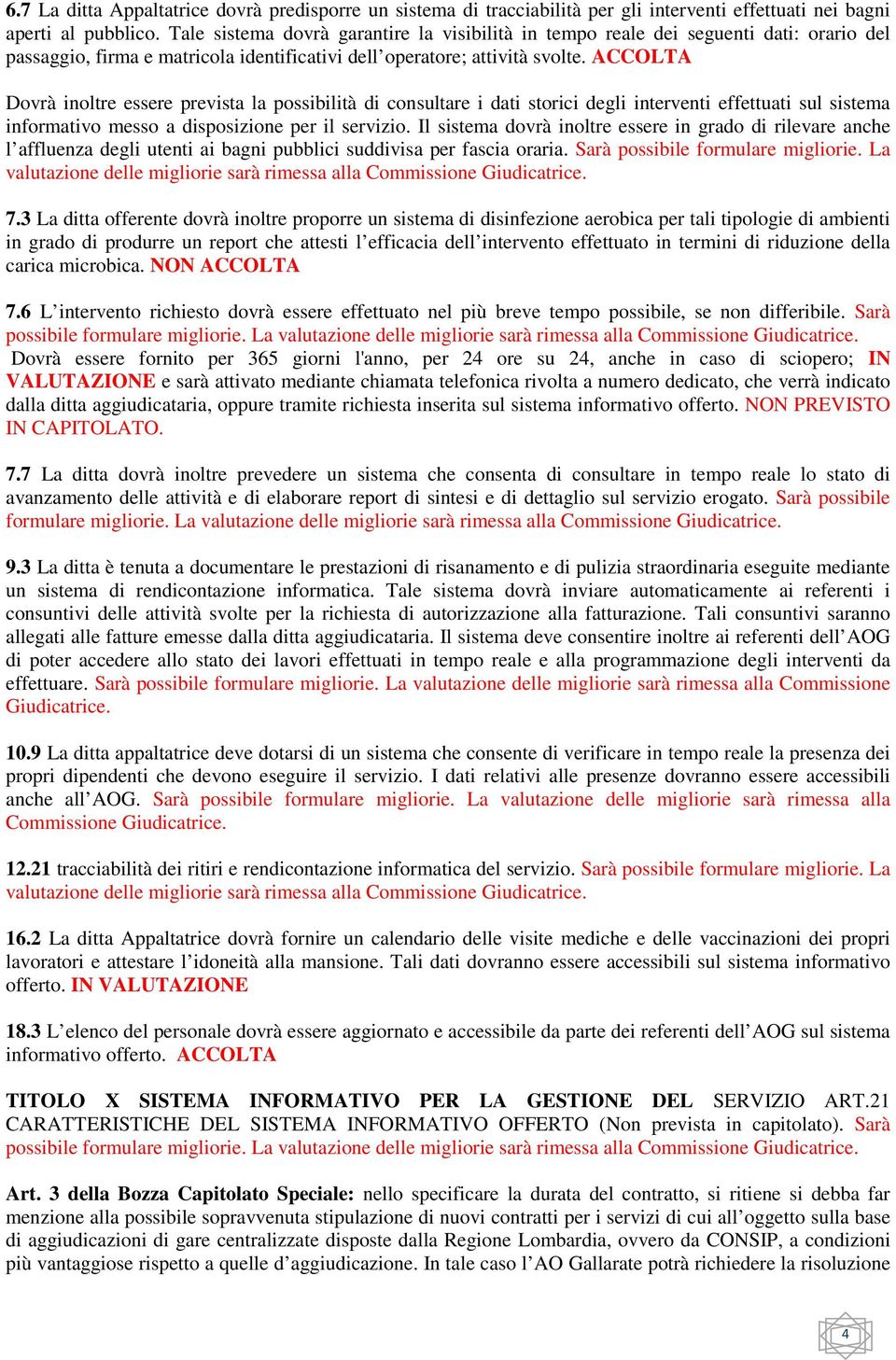 6.7 La ditta Appaltatrice dovrà predisporre un sistema di tracciabilità per gli interventi effettuati nei bagni aperti al pubblico. Tale sistema dovrà garantire la visibilità in tempo reale dei seguenti dati: orario del passaggio, firma e matricola identificativi dell'operatore; attività svolte. ACCOLTA

Dovrà inoltre essere prevista la possibilità di consultare i dati storici degli interventi effettuati sul sistema informativo messo a disposizione per il servizio. Il sistema dovrà inoltre essere in grado di rilevare anche l'affluenza degli utenti ai bagni pubblici suddivisa per fascia oraria. Sarà possibile formulare migliorie. La valutazione delle migliorie sarà rimessa alla Commissione Giudicatrice.

7.3 La ditta offerente dovrà inoltre proporre un sistema di disinfezione aerobica per tali tipologie di ambienti in grado di produrre un report che attesti l'efficacia dell'intervento effettuato in termini di riduzione della carica microbica. NON ACCOLTA

7.6 L'intervento richiesto dovrà essere effettuato nel più breve tempo possibile, se non differibile. Sarà possibile formulare migliorie. La valutazione delle migliorie sarà rimessa alla Commissione Giudicatrice. Dovrà essere fornito per 365 giorni l'anno, per 24 ore su 24, anche in caso di sciopero; IN VALUTAZIONE e sarà attivato mediante chiamata telefonica rivolta a numero dedicato, che verrà indicato dalla ditta aggiudicataria, oppure tramite richiesta inserita sul sistema informativo offerto. NON PREVISTO IN CAPITOLATO.

7.7 La ditta dovrà inoltre prevedere un sistema che consenta di consultare in tempo reale lo stato di avanzamento delle attività e di elaborare report di sintesi e di dettaglio sul servizio erogato. Sarà possibile formulare migliorie. La valutazione delle migliorie sarà rimessa alla Commissione Giudicatrice.

9.3 La ditta è tenuta a documentare le prestazioni di risanamento e di pulizia straordinaria eseguite mediante un sistema di rendicontazione informatica. Tale sistema dovrà inviare automaticamente ai referenti i consuntivi delle attività svolte per la richiesta di autorizzazione alla fatturazione. Tali consuntivi saranno allegati alle fatture emesse dalla ditta aggiudicataria. Il sistema deve consentire inoltre ai referenti dell'AOG di poter accedere allo stato dei lavori effettuati in tempo reale e alla programmazione degli interventi da effettuare. Sarà possibile formulare migliorie. La valutazione delle migliorie sarà rimessa alla Commissione Giudicatrice.

10.9 La ditta appaltatrice deve dotarsi di un sistema che consente di verificare in tempo reale la presenza dei propri dipendenti che devono eseguire il servizio. I dati relativi alle presenze dovranno essere accessibili anche all'AOG. Sarà possibile formulare migliorie. La valutazione delle migliorie sarà rimessa alla Commissione Giudicatrice.

12.21 tracciabilità dei ritiri e rendicontazione informatica del servizio. Sarà possibile formulare migliorie. La valutazione delle migliorie sarà rimessa alla Commissione Giudicatrice.

16.2 La ditta Appaltatrice dovrà fornire un calendario delle visite mediche e delle vaccinazioni dei propri lavoratori e attestare l'idoneità alla mansione. Tali dati dovranno essere accessibili sul sistema informativo offerto. IN VALUTAZIONE

18.3 L'elenco del personale dovrà essere aggiornato e accessibile da parte dei referenti dell'AOG sul sistema informativo offerto. ACCOLTA

TITOLO X SISTEMA INFORMATIVO PER LA GESTIONE DEL SERVIZIO ART.21 CARATTERISTICHE DEL SISTEMA INFORMATIVO OFFERTO (Non prevista in capitolato). Sarà possibile formulare migliorie. La valutazione delle migliorie sarà rimessa alla Commissione Giudicatrice.

Art. 3 della Bozza Capitolato Speciale: nello specificare la durata del contratto, si ritiene si debba far menzione alla possibile sopravvenuta stipulazione di nuovi contratti per i servizi di cui all'oggetto sulla base di aggiudicazioni di gare centralizzate disposte dalla Regione Lombardia, ovvero da CONSIP, a condizioni più vantaggiose rispetto a quelle d'aggiudicazione. In tale caso l'AO Gallarate potrà richiedere la risoluzione

4